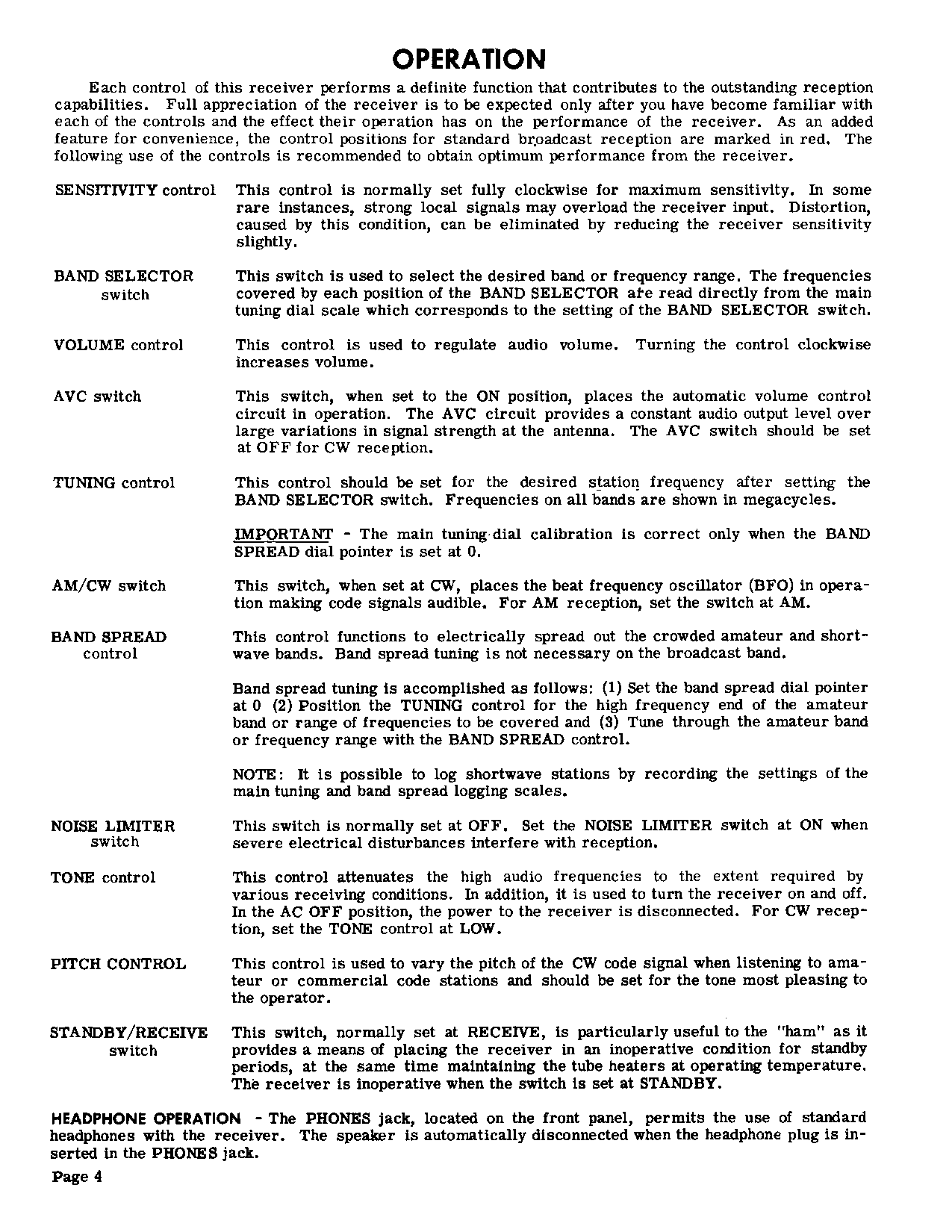 OPERATION

Each control of this receiver performs a definite function that contributes to the outstanding reception capabilities. Full appreciation of the receiver is to be expected only after you have become familiar with each of the controls and the effect their operation has on the performance of the receiver. As an added feature for convenience, the control positions for standard broadcast reception are marked in red. The following use of the controls is recommended to obtain optimum performance from the receiver.

SENSITIVITY control

This control is normally set fully clockwise for maximum sensitivity. In some rare instances, strong local signals may overload the receiver input. Distortion, caused by this condition, can be eliminated by reducing the receiver sensitivity slightly.

BAND SELECTOR switch

This switch is used to select the desired band or frequency range. The frequencies covered by each position of the BAND SELECTOR are read directly from the main tuning dial scale which corresponds to the setting of the BAND SELECTOR switch.

VOLUME control

This control is used to regulate audio volume. Turning the control clockwise increases volume.

AVC switch

This switch, when set to the ON position, places the automatic volume control circuit in operation. The AVC circuit provides a constant audio output level over large variations in signal strength at the antenna. The AVC switch should be set at OFF for CW reception.

TUNING control

This control should be set for the desired station frequency after setting the BAND SELECTOR switch. Frequencies on all bands are shown in megacycles.

IMPORTANT - The main tuning dial calibration is correct only when the BAND SPREAD dial pointer is set at 0.

AM/CW switch

This switch, when set at CW, places the beat frequency oscillator (BFO) in operation making code signals audible. For AM reception, set the switch at AM.

BAND SPREAD control

This control functions to electrically spread out the crowded amateur and shortwave bands. Band spread tuning is not necessary on the broadcast band.

Band spread tuning is accomplished as follows: (1) Set the band spread dial pointer at 0 (2) Position the TUNING control for the high frequency end of the amateur band or range of frequencies to be covered and (3) Tune through the amateur band or frequency range with the BAND SPREAD control.

NOTE: It is possible to log shortwave stations by recording the settings of the main tuning and band spread logging scales.

NOISE LIMITER switch

This switch is normally set at OFF. Set the NOISE LIMITER switch at ON when severe electrical disturbances interfere with reception.

TONE control

This control attenuates the high audio frequencies to the extent required by various receiving conditions. In addition, it is used to turn the receiver on and off. In the AC OFF position, the power to the receiver is disconnected. For CW reception, set the TONE control at LOW.

PITCH CONTROL

This control is used to vary the pitch of the CW code signal when listening to amateur or commercial code stations and should be set for the tone most pleasing to the operator.

STANDBY/RECEIVE switch

This switch, normally set at RECEIVE, is particularly useful to the "ham" as it provides a means of placing the receiver in an inoperative condition for standby periods, at the same time maintaining the tube heaters at operating temperature. The receiver is inoperative when the switch is set at STANDBY.

HEADPHONE OPERATION - The PHONES jack, located on the front panel, permits the use of standard headphones with the receiver. The speaker is automatically disconnected when the headphone plug is inserted in the PHONES jack.

Page 4